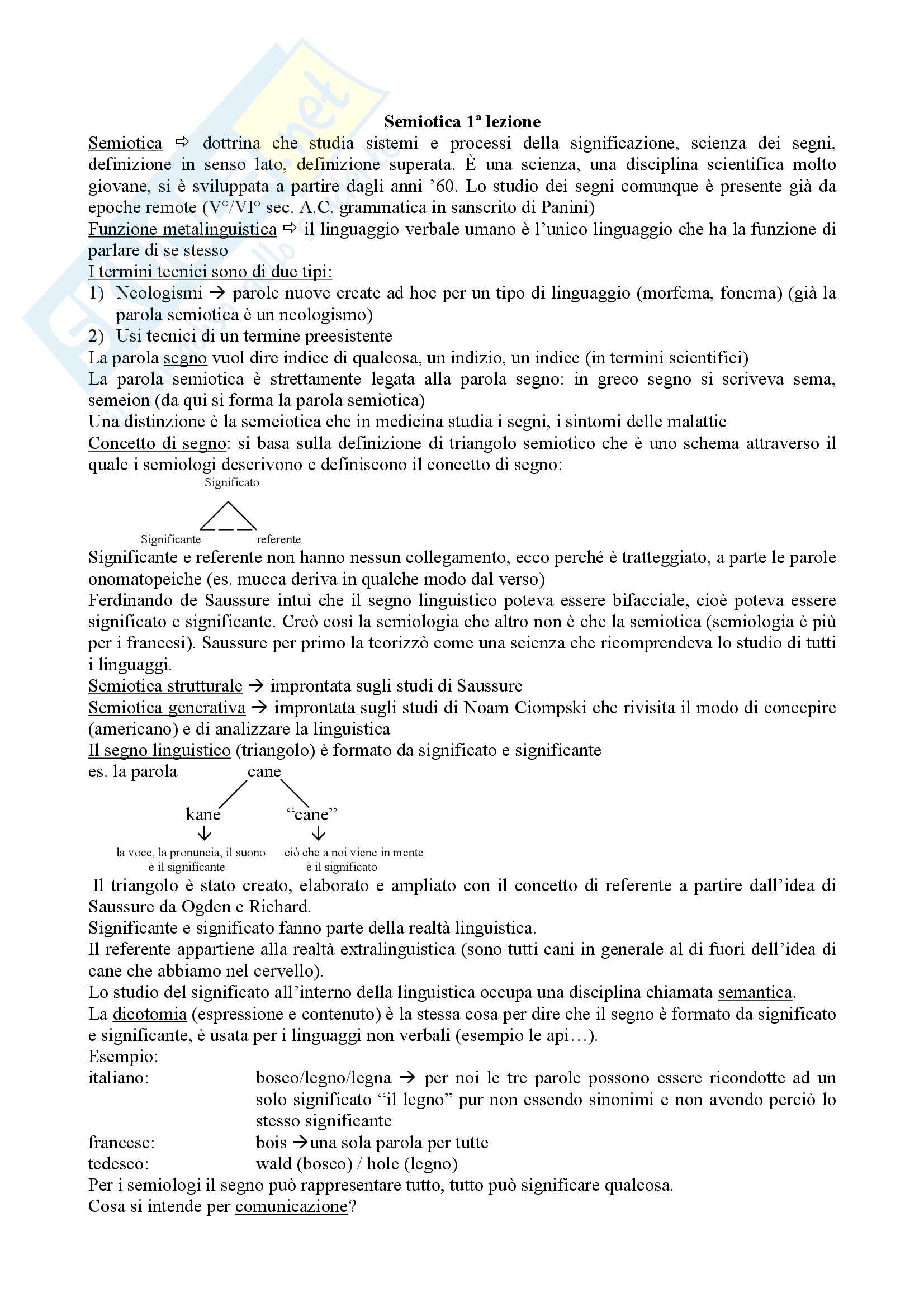 Semiotica 1ª lezione

Semiotica ⇨ dottrina che studia sistemi e processi della significazione, scienza dei segni, definizione in senso lato, definizione superata. È una scienza, una disciplina scientifica molto giovane, si è sviluppata a partire dagli anni '60. Lo studio dei segni comunque è presente già da epoche remote (V°/VI° sec. A.C. grammatica in sanscrito di Panini)

Funzione metalinguistica ⇨ il linguaggio verbale umano è l'unico linguaggio che ha la funzione di parlare di se stesso

I termini tecnici sono di due tipi:

1) Neologismi → parole nuove create ad hoc per un tipo di linguaggio (morfema, fonema) (già la parola semiotica è un neologismo)

2) Usi tecnici di un termine preesistente

La parola segno vuol dire indice di qualcosa, un indizio, un indice (in termini scientifici)

La parola semiotica è strettamente legata alla parola segno: in greco segno si scriveva sema, semeion (da qui si forma la parola semiotica)

Una distinzione è la semeiotica che in medicina studia i segni, i sintomi delle malattie

Concetto di segno: si basa sulla definizione di triangolo semiotico che è uno schema attraverso il quale i semiologi descrivono e definiscono il concetto di segno:

Significato

Significante referente

Significante e referente non hanno nessun collegamento, ecco perché è tratteggiato, a parte le parole onomatopeiche (es. mucca deriva in qualche modo dal verso)

Ferdinando de Saussure intuì che il segno linguistico poteva essere bifacciale, cioè poteva essere significato e significante. Creò così la semiologia che altro non è che la semiotica (semiologia è più per i francesi). Saussure per primo la teorizzò come una scienza che ricomprendeva lo studio di tutti i linguaggi.

Semiotica strutturale → improntata sugli studi di Saussure

Semiotica generativa → improntata sugli studi di Noam Ciompski che rivisita il modo di concepire (americano) e di analizzare la linguistica

Il segno linguistico (triangolo) è formato da significato e significante

es. la parola cane

kane "cane"

la voce, la pronuncia, il suono è il significante

ciò che a noi viene in mente è il significato

Il triangolo è stato creato, elaborato e ampliato con il concetto di referente a partire dall'idea di Saussure da Ogden e Richard.

Significante e significato fanno parte della realtà linguistica.

Il referente appartiene alla realtà extralinguistica (sono tutti cani in generale al di fuori dell'idea di cane che abbiamo nel cervello).

Lo studio del significato all'interno della linguistica occupa una disciplina chiamata semantica.

La dicotomia (espressione e contenuto) è la stessa cosa per dire che il segno è formato da significato e significante, è usata per i linguaggi non verbali (esempio le api…).

Esempio:

italiano: bosco/legno/legna → per noi le tre parole possono essere ricondotte ad un solo significato "il legno" pur non essendo sinonimi e non avendo perciò lo stesso significante

francese: bois →una sola parola per tutte

tedesco: wald (bosco) / hole (legno)

Per i semiologi il segno può rappresentare tutto, tutto può significare qualcosa.

Cosa si intende per comunicazione?